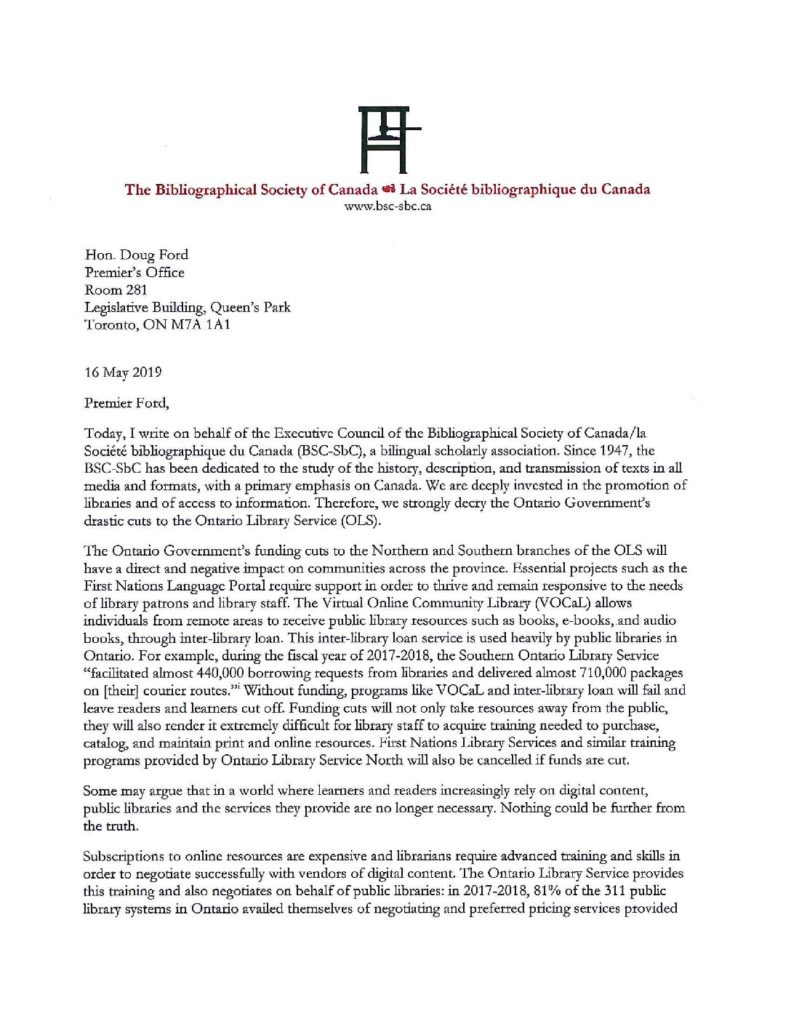 The Bibliographical Society of Canada La Société bibliographique du Canada
www.bsc-sbc.ca

Hon. Doug Ford
Premier's Office
Room 281
Legislative Building, Queen's Park
Toronto, ON M7A 1A1

16 May 2019

Premier Ford,

Today, I write on behalf of the Executive Council of the Bibliographical Society of Canada/la Société bibliographique du Canada (BSC-SbC), a bilingual scholarly association. Since 1947, the BSC-SbC has been dedicated to the study of the history, description, and transmission of texts in all media and formats, with a primary emphasis on Canada. We are deeply invested in the promotion of libraries and of access to information. Therefore, we strongly decry the Ontario Government's drastic cuts to the Ontario Library Service (OLS).

The Ontario Government's funding cuts to the Northern and Southern branches of the OLS will have a direct and negative impact on communities across the province. Essential projects such as the First Nations Language Portal require support in order to thrive and remain responsive to the needs of library patrons and library staff. The Virtual Online Community Library (VOCaL) allows individuals from remote areas to receive public library resources such as books, e-books, and audio books, through inter-library loan. This inter-library loan service is used heavily by public libraries in Ontario. For example, during the fiscal year of 2017-2018, the Southern Ontario Library Service "facilitated almost 440,000 borrowing requests from libraries and delivered almost 710,000 packages on [their] courier routes."$^{i}$ Without funding, programs like VOCaL and inter-library loan will fail and leave readers and learners cut off. Funding cuts will not only take resources away from the public, they will also render it extremely difficult for library staff to acquire training needed to purchase, catalog, and maintain print and online resources. First Nations Library Services and similar training programs provided by Ontario Library Service North will also be cancelled if funds are cut.

Some may argue that in a world where learners and readers increasingly rely on digital content, public libraries and the services they provide are no longer necessary. Nothing could be further from the truth.

Subscriptions to online resources are expensive and librarians require advanced training and skills in order to negotiate successfully with vendors of digital content. The Ontario Library Service provides this training and also negotiates on behalf of public libraries: in 2017-2018, 81% of the 311 public library systems in Ontario availed themselves of negotiating and preferred pricing services provided